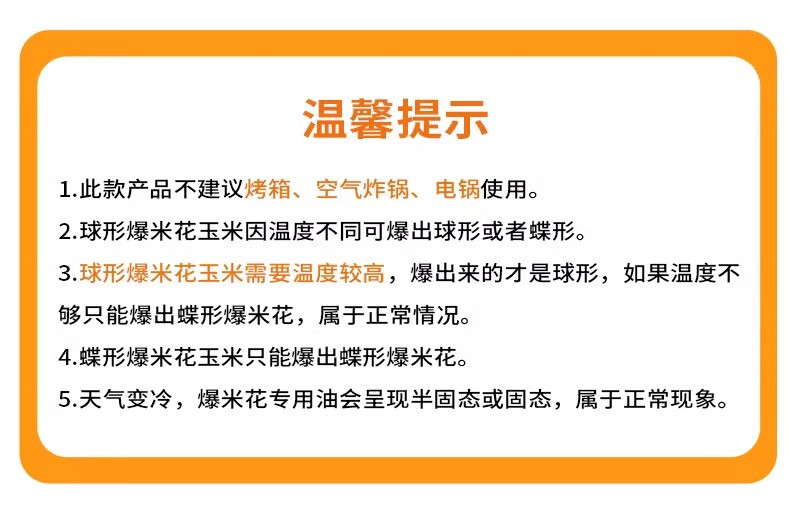 温馨提示

1.此款产品不建议烤箱、空气炸锅、电锅使用。

2.球形爆米花玉米因温度不同可爆出球形或者蝶形。

3.球形爆米花玉米需要温度较高，爆出来的才是球形，如果温度不够只能爆出蝶形爆米花，属于正常情况。

4.蝶形爆米花玉米只能爆出蝶形爆米花。

5.天气变冷，爆米花专用油会呈现半固态或固态，属于正常现象。